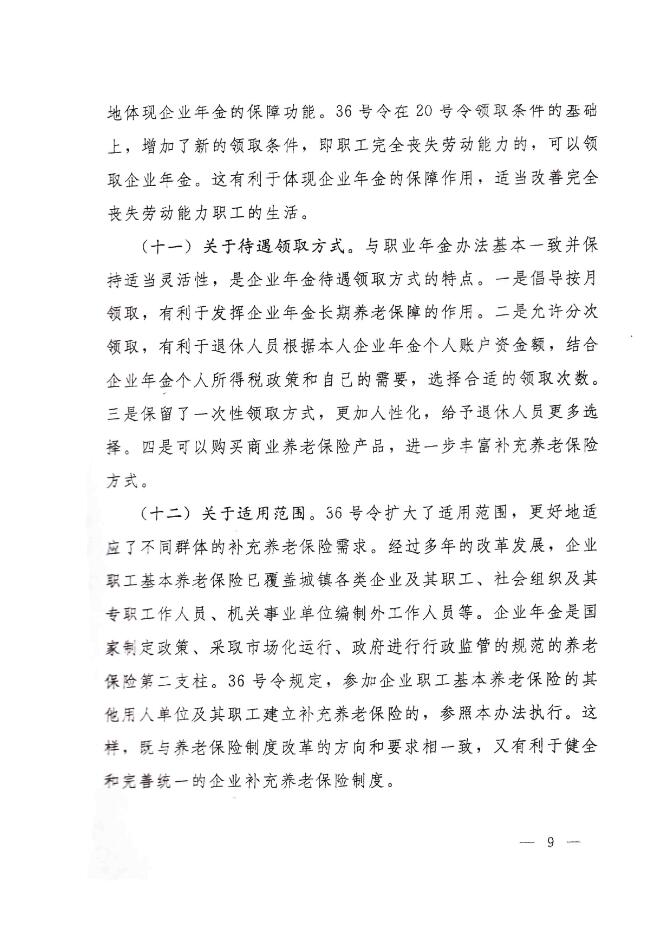 地体现企业年金的保障功能。36号令在20号令领取条件的基础上，增加了新的领取条件，即职工完全丧失劳动能力的，可以领取企业年金。这有利于体现企业年金的保障作用，适当改善完全丧失劳动能力职工的生活。

（十一）关于待遇领取方式。与职业年金办法基本一致并保持适当灵活性，是企业年金待遇领取方式的特点。一是倡导按月领取，有利于发挥企业年金长期养老保障的作用。二是允许分次领取，有利于退休人员根据本人企业年金个人账户资金额，结合企业年金个人所得税政策和自己的需要，选择合适的领取次数。三是保留了一次性领取方式，更加人性化，给予退休人员更多选择。四是可以购买商业养老保险产品，进一步丰富补充养老保险方式。

（十二）关于适用范围。36号令扩大了适用范围，更好地适应了不同群体的补充养老保险需求。经过多年的改革发展，企业职工基本养老保险已覆盖城镇各类企业及其职工、社会组织及其专职工作人员、机关事业单位编制外工作人员等。企业年金是国家制定政策、采取市场化运行、政府进行行政监管的规范的养老保险第二支柱。36号令规定，参加企业职工基本养老保险的其他用人单位及其职工建立补充养老保险的，参照本办法执行。这样，既与养老保险制度改革的方向和要求相一致，又有利于健全和完善统一的企业补充养老保险制度。

— 9 —